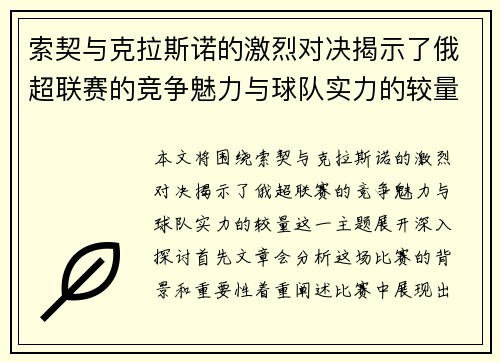 索契与克拉斯诺的激烈对决揭示了俄超联赛的竞争魅力与球队实力的较量

本文将围绕索契与克拉斯诺的激烈对决揭示了俄超联赛的竞争魅力与球队实力的较量这一主题展开深入探讨首先文章会分析这场比赛的背景和重要性着重阐述比赛中展现出